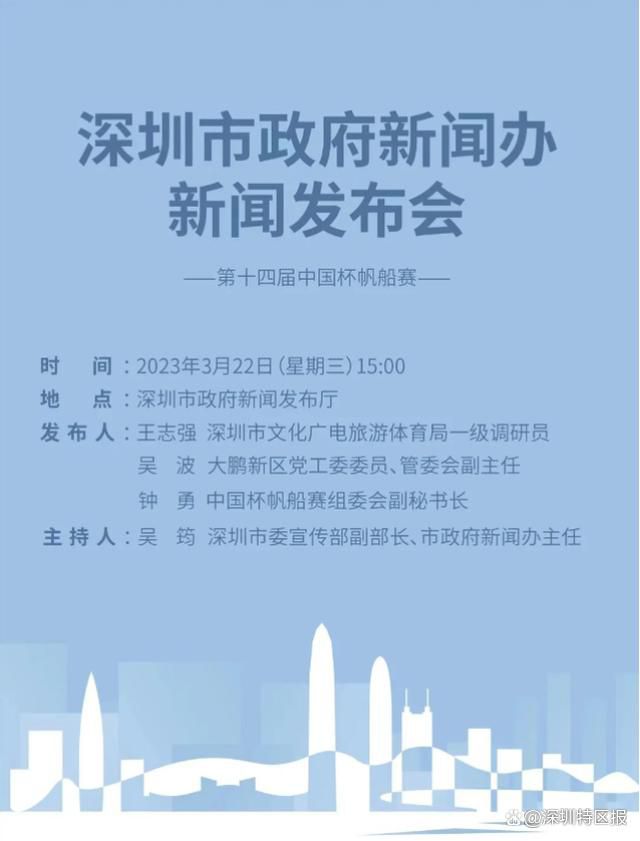 深圳市政府新闻办
新闻发布会

——第十四届中国杯帆船赛——

时　间：2023年3月22日（星期三）15:00
地　点：深圳市政府新闻发布厅
发布人：王志强　深圳市文化广电旅游体育局一级调研员
吴　波　大鹏新区党工委委员、管委会副主任
钟　勇　中国杯帆船赛组委会副秘书长
主持人：吴　筠　深圳市委宣传部副部长、市政府新闻办主任

@深圳特区报